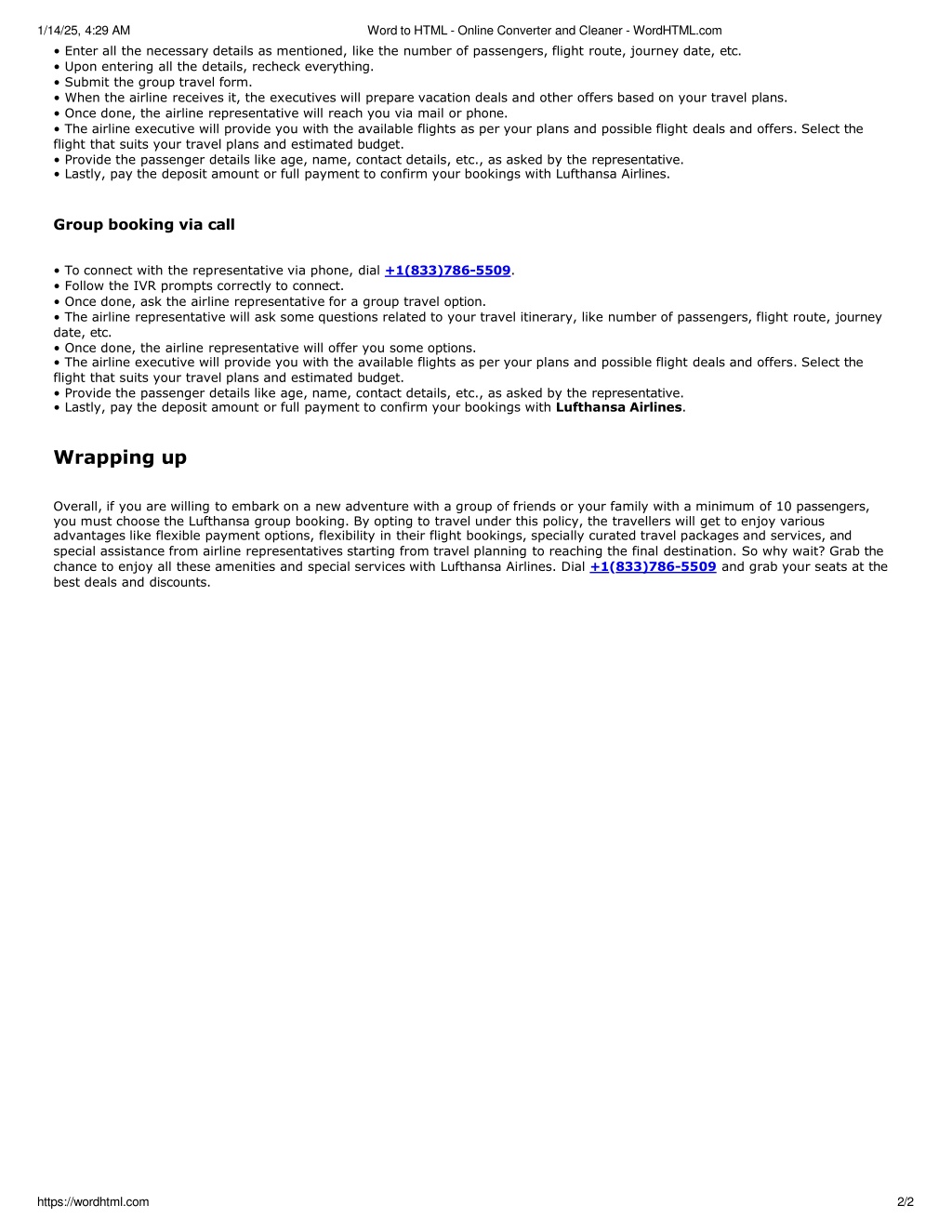 1/14/25, 4:29 AM Word to HTML - Online Converter and Cleaner - WordHTML.com

• Enter all the necessary details as mentioned, like the number of passengers, flight route, journey date, etc.
• Upon entering all the details, recheck everything.
• Submit the group travel form.
• When the airline receives it, the executives will prepare vacation deals and other offers based on your travel plans.
• Once done, the airline representative will reach you via mail or phone.
• The airline executive will provide you with the available flights as per your plans and possible flight deals and offers. Select the flight that suits your travel plans and estimated budget.
• Provide the passenger details like age, name, contact details, etc., as asked by the representative.
• Lastly, pay the deposit amount or full payment to confirm your bookings with Lufthansa Airlines.

Group booking via call

• To connect with the representative via phone, dial +1(833)786-5509.
• Follow the IVR prompts correctly to connect.
• Once done, ask the airline representative for a group travel option.
• The airline representative will ask some questions related to your travel itinerary, like number of passengers, flight route, journey date, etc.
• Once done, the airline representative will offer you some options.
• The airline executive will provide you with the available flights as per your plans and possible flight deals and offers. Select the flight that suits your travel plans and estimated budget.
• Provide the passenger details like age, name, contact details, etc., as asked by the representative.
• Lastly, pay the deposit amount or full payment to confirm your bookings with Lufthansa Airlines.

Wrapping up

Overall, if you are willing to embark on a new adventure with a group of friends or your family with a minimum of 10 passengers, you must choose the Lufthansa group booking. By opting to travel under this policy, the travellers will get to enjoy various advantages like flexible payment options, flexibility in their flight bookings, specially curated travel packages and services, and special assistance from airline representatives starting from travel planning to reaching the final destination. So why wait? Grab the chance to enjoy all these amenities and special services with Lufthansa Airlines. Dial +1(833)786-5509 and grab your seats at the best deals and discounts.

https://wordhtml.com 2/2